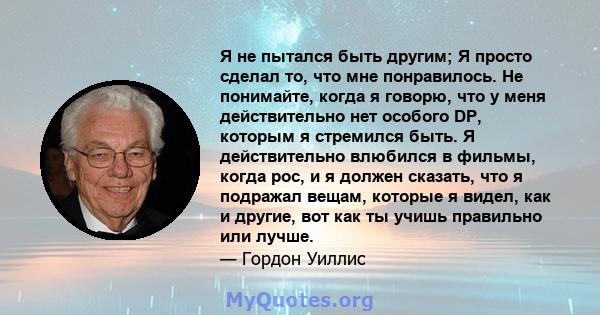 Я не пытался быть другим; Я просто сделал то, что мне понравилось. Не понимайте, когда я говорю, что у меня действительно нет особого DP, которым я стремился быть. Я действительно влюбился в фильмы, когда рос, и я должен сказать, что я подражал вещам, которые я видел, как и другие, вот как ты учишь правильно или лучше.
— Гордон Уиллис

MyQuotes.org